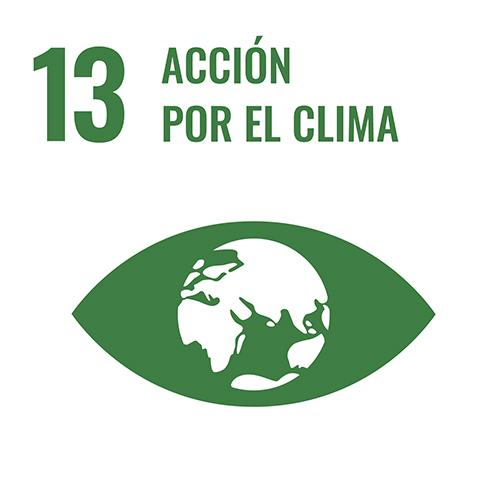 13 ACCIÓN POR EL CLIMA